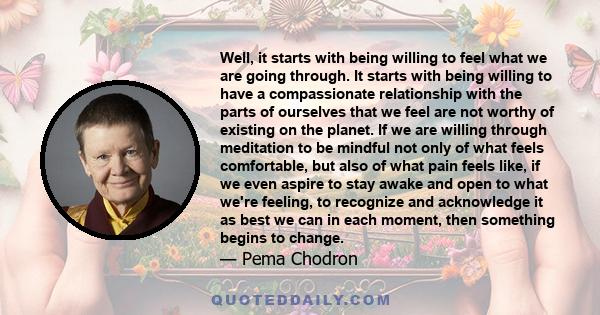 Well, it starts with being willing to feel what we are going through. It starts with being willing to have a compassionate relationship with the parts of ourselves that we feel are not worthy of existing on the planet. If we are willing through meditation to be mindful not only of what feels comfortable, but also of what pain feels like, if we even aspire to stay awake and open to what we're feeling, to recognize and acknowledge it as best we can in each moment, then something begins to change.

— Pema Chodron

QUOTEDDAILY.COM